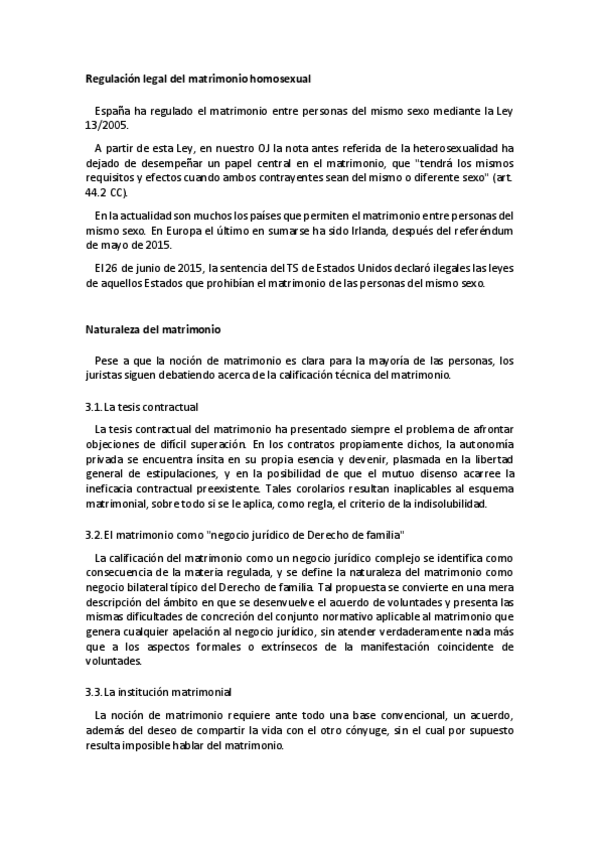 Regulación legal del matrimonio homosexual

España ha regulado el matrimonio entre personas del mismo sexo mediante la Ley 13/2005.

A partir de esta Ley, en nuestro OJ la nota antes referida de la heterosexualidad ha dejado de desempeñar un papel central en el matrimonio, que "tendrá los mismos requisitos y efectos cuando ambos contrayentes sean del mismo o diferente sexo" (art. 44.2 CC).

En la actualidad son muchos los países que permiten el matrimonio entre personas del mismo sexo. En Europa el último en sumarse ha sido Irlanda, después del referéndum de mayo de 2015.

El 26 de junio de 2015, la sentencia del TS de Estados Unidos declaró ilegales las leyes de aquellos Estados que prohibían el matrimonio de las personas del mismo sexo.

Naturaleza del matrimonio

Pese a que la noción de matrimonio es clara para la mayoría de las personas, los juristas siguen debatiendo acerca de la calificación técnica del matrimonio.

3.1. La tesis contractual

La tesis contractual del matrimonio ha presentado siempre el problema de afrontar objeciones de difícil superación. En los contratos propiamente dichos, la autonomía privada se encuentra ínsita en su propia esencia y devenir, plasmada en la libertad general de estipulaciones, y en la posibilidad de que el mutuo disenso acarree la ineficacia contractual preexistente. Tales corolarios resultan inaplicables al esquema matrimonial, sobre todo si se le aplica, como regla, el criterio de la indisolubilidad.

3.2. El matrimonio como "negocio jurídico de Derecho de familia"

La calificación del matrimonio como un negocio jurídico complejo se identifica como consecuencia de la materia regulada, y se define la naturaleza del matrimonio como negocio bilateral típico del Derecho de familia. Tal propuesta se convierte en una mera descripción del ámbito en que se desenvuelve el acuerdo de voluntades y presenta las mismas dificultades de concreción del conjunto normativo aplicable al matrimonio que genera cualquier apelación al negocio jurídico, sin atender verdaderamente nada más que a los aspectos formales o extrínsecos de la manifestación coincidente de voluntades.

3.3. La institución matrimonial

La noción de matrimonio requiere ante todo una base convencional, un acuerdo, además del deseo de compartir la vida con el otro cónyuge, sin el cual por supuesto resulta imposible hablar del matrimonio.